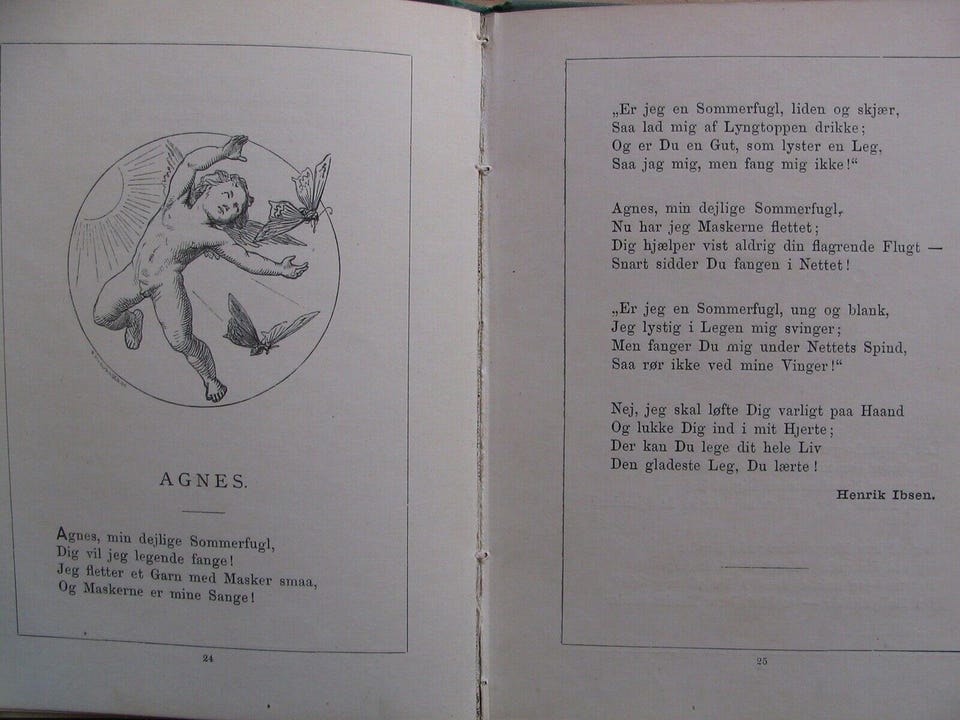 AGNES.

Agnes, min dejlige Sommerfugl,
Dig vil jeg legende fange!
Jeg fletter et Garn med Masker smaa,
Og Maskerne er mine Sange!

24

„Er jeg en Sommerfugl, liden og skjær,
Saa lad mig af Lyngtoppen drikke;
Og er Du en Gut, som lyster en Leg,
Saa jag mig, men fang mig ikke!“

Agnes, min dejlige Sommerfugl,
Nu har jeg Maskerne flettet;
Dig hjælper vist aldrig din flagrende Flugt —
Snart sidder Du fangen i Nettet!

„Er jeg en Sommerfugl, ung og blank,
Jeg lystig i Legen mig svinger;
Men fanger Du mig under Nettets Spind,
Saa rør ikke ved mine Vinger!“

Nej, jeg skal løfte Dig varligt paa Haand
Og lukke Dig ind i mit Hjerte;
Der kan Du lege dit hele Liv
Den gladeste Leg, Du lærte!

Henrik Ibsen.

25